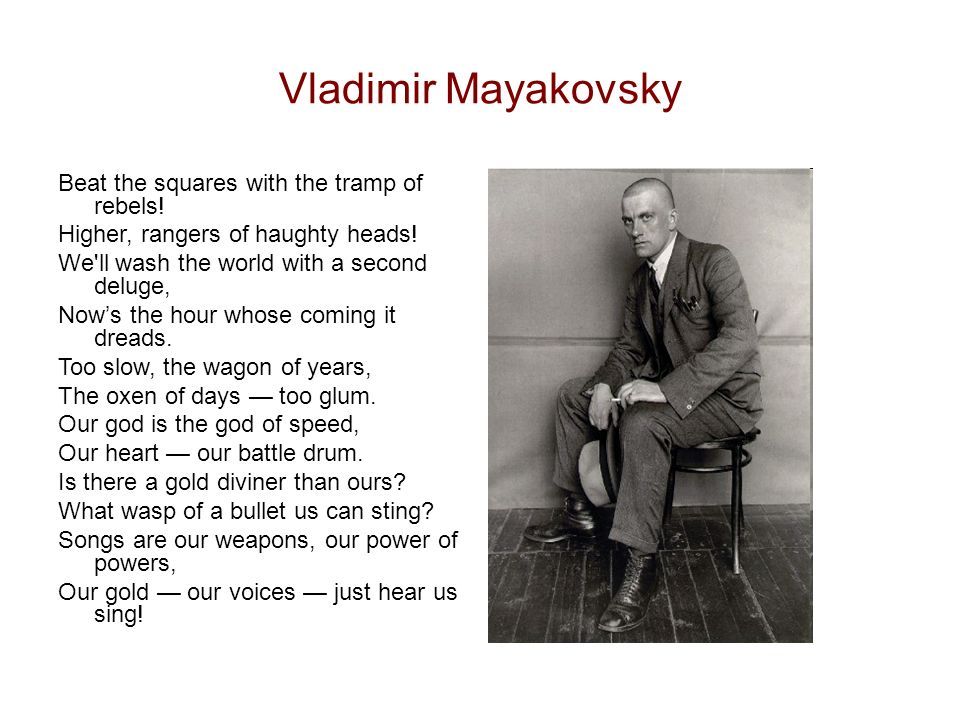 Vladimir Mayakovsky

Beat the squares with the tramp of rebels!
Higher, rangers of haughty heads!
We'll wash the world with a second deluge,
Now’s the hour whose coming it dreads.
Too slow, the wagon of years,
The oxen of days — too glum.
Our god is the god of speed,
Our heart — our battle drum.
Is there a gold diviner than ours?
What wasp of a bullet us can sting?
Songs are our weapons, our power of powers,
Our gold — our voices — just hear us sing!